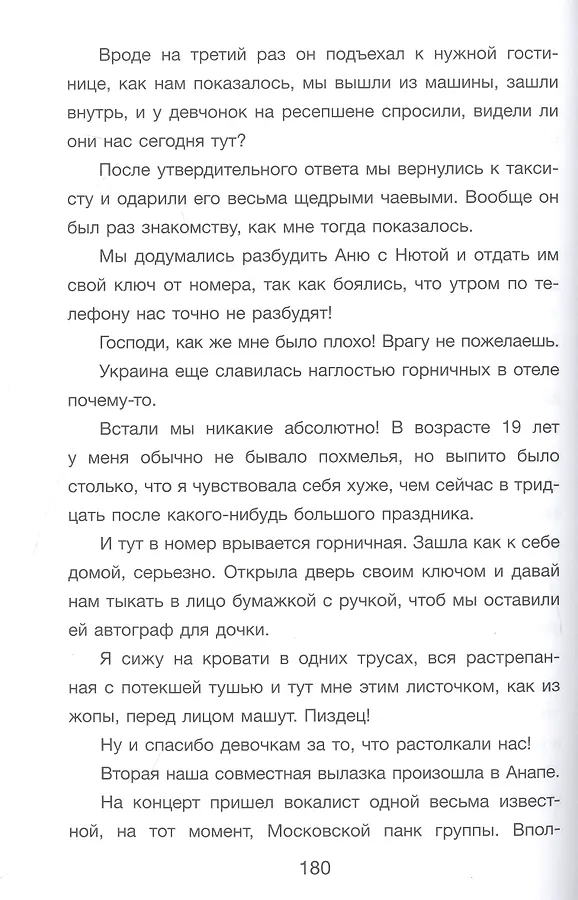 Вроде на третий раз он подъехал к нужной гостинице, как нам показалось, мы вышли из машины, зашли внутрь, и у девчонок на ресепшене спросили, видели ли они нас сегодня тут?

После утвердительного ответа мы вернулись к таксисту и одарили его весьма щедрыми чаевыми. Вообще он был раз знакомству, как мне тогда показалось.

Мы додумались разбудить Аню с Нютой и отдать им свой ключ от номера, так как боялись, что утром по телефону нас точно не разбудят!

Господи, как же мне было плохо! Врагу не пожелаешь.

Украина еще славилась наглостью горничных в отеле почему-то.

Встали мы никакие абсолютно! В возрасте 19 лет у меня обычно не бывало похмелья, но выпито было столько, что я чувствовала себя хуже, чем сейчас в тридцать после какого-нибудь большого праздника.

И тут в номер врывается горничная. Зашла как к себе домой, серьезно. Открыла дверь своим ключом и давай нам тыкать в лицо бумажкой с ручкой, чтоб мы оставили ей автограф для дочки.

Я сижу на кровати в одних трусах, вся растрепанная с потекшей тушью и тут мне этим листочком, как из жопы, перед лицом машут. Пиздец!

Ну и спасибо девочкам за то, что растолкали нас!

Вторая наша совместная вылазка произошла в Анапе.

На концерт пришел вокалист одной весьма известной, на тот момент, Московской панк группы. Впол-

180